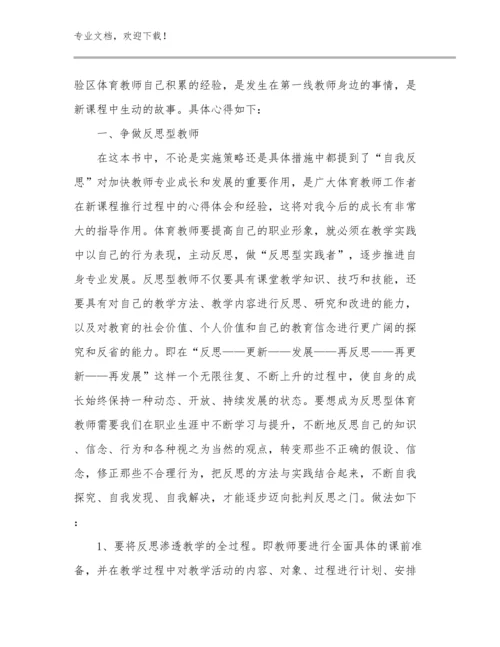 专业文档，欢迎下载！

验区体育教师自己积累的经验，是发生在第一线教师身边的事情，是新课程中生动的故事。具体心得如下：

一、争做反思型教师

在这本书中，不论是实施策略还是具体措施中都提到了“自我反思”对加快教师专业成长和发展的重要作用，是广大体育教师工作者在新课程推行过程中的心得体会和经验，这将对我今后的成长有非常大的指导作用。体育教师要提高自己的职业形象，就必须在教学实践中以自己的行为表现，主动反思，做“反思型实践者”，逐步推进自身专业发展。反思型教师不仅要具有课堂教学知识、技巧和技能，还要具有对自己的教学方法、教学内容进行反思、研究和改进的能力，以及对教育的社会价值、个人价值和自己的教育信念进行更广阔的探究和反省的能力。即在“反思——更新——发展——再反思——再更新——再发展”这样一个无限往复、不断上升的过程中，使自身的成长始终保持一种动态、开放、持续发展的状态。要想成为反思型体育教师需要我们在职业生涯中不断学习与提升，不断地反思自己的知识、信念、行为和各种视之为当然的观点，转变那些不正确的假设、信念，修正那些不合理行为，把反思的方法与实践结合起来，不断自我探究、自我发现、自我解决，才能逐步迈向批判反思之门。做法如下：

1、要将反思渗透教学的全过程。即教师要进行全面具体的课前准备，并在教学过程中对教学活动的内容、对象、过程进行计划、安排